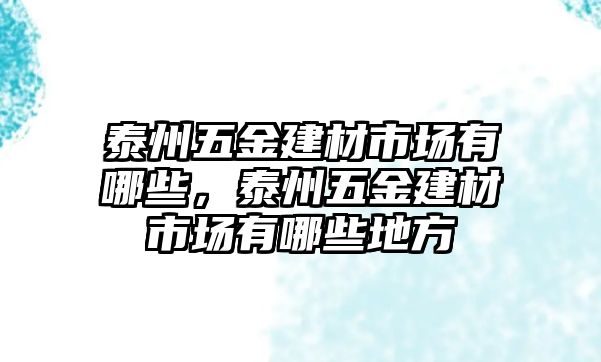 泰州五金建材市场有哪些，泰州五金建材市场有哪些地方